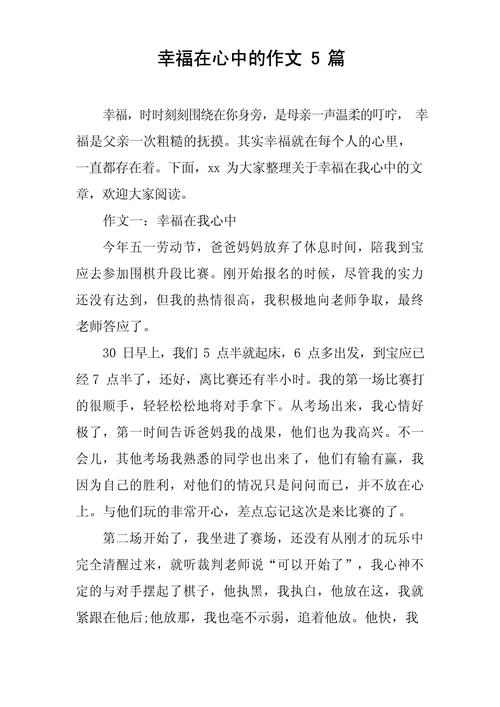 幸福在心中的作文 5 篇

幸福，时时刻刻围绕在你身旁，是母亲一声温柔的叮咛， 幸福是父亲一次粗糙的抚摸。其实幸福就在每个人的心里，一直都存在着。下面，xx 为大家整理关于幸福在我心中的文章，欢迎大家阅读。

作文一：幸福在我心中

今年五一劳动节，爸爸妈妈放弃了休息时间，陪我到宝应去参加围棋升段比赛。刚开始报名的时候，尽管我的实力还没有达到，但我的热情很高，我积极地向老师争取，最终老师答应了。

30 日早上，我们 5 点半就起床，6 点多出发，到宝应已经 7 点半了，还好，离比赛还有半小时。我的第一场比赛打的很顺手，轻轻松松地将对手拿下。从考场出来，我心情好极了，第一时间告诉爸妈我的战果，他们也为我高兴。不一会儿，其他考场我熟悉的同学也出来了，他们有输有赢，我因为自己的胜利，对他们的情况只是问问而已，并不放在心上。与他们玩的非常开心，差点忘记这次是来比赛的了。

第二场开始了，我坐进了赛场，还没有从刚才的玩乐中完全清醒过来，就听裁判老师说“可以开始了”，我心神不定的与对手摆起了棋子，他执黑，我执白，他放在这，我就紧跟在他后;他放那，我也毫不示弱，追着他放。他快，我